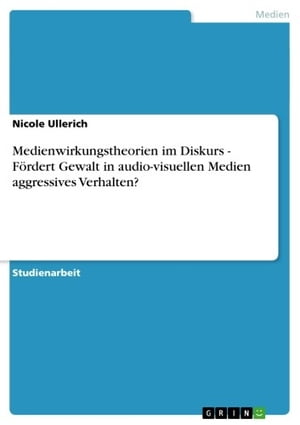 Medien

Nicole Ullerich

Medienwirkungstheorien im Diskurs - Fördert Gewalt in audio-visuellen Medien aggressives Verhalten?

Studienarbeit

GRIN